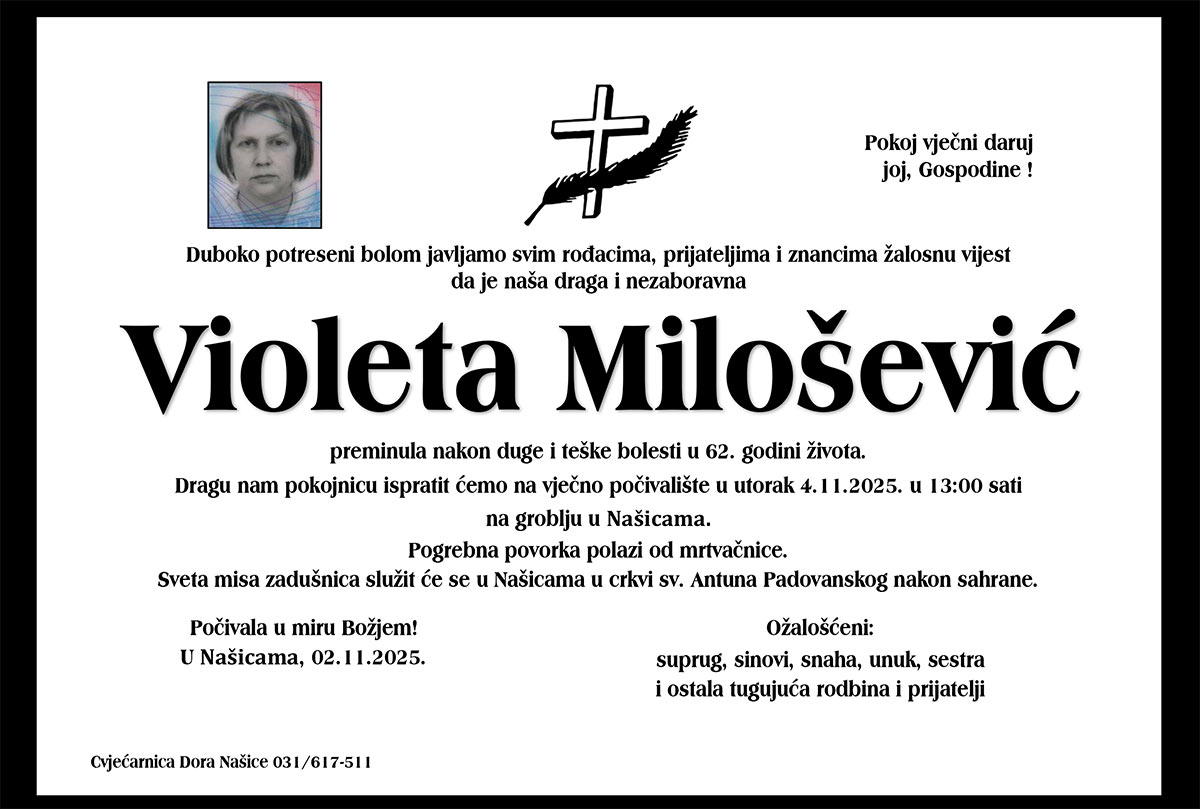 Pokoj vječni daruj
joj, Gospodine !

Duboko potreseni bolom javljamo svim rođacima, prijateljima i znancima žalosnu vijest da je naša draga i nezaboravna

Violeta Milošević

preminula nakon duge i teške bolesti u 62. godini života.

Dragu nam pokojnicu ispratit ćemo na vječno počivalište u utorak 4.11.2025. u 13:00 sati na groblju u Našicama.

Pogrebna povorka polazi od mrtvačnice.

Sveta misa zadušnica služit će se u Našicama u crkvi sv. Antuna Padovanskog nakon sahrane.

Počivala u miru Božjem!
U Našicama, 02.11.2025.

Ožalošćeni:
suprug, sinovi, snaha, unuk, sestra
i ostala tugujuća rodbina i prijatelji

Cvjećarnica Dora Našice 031/617-511